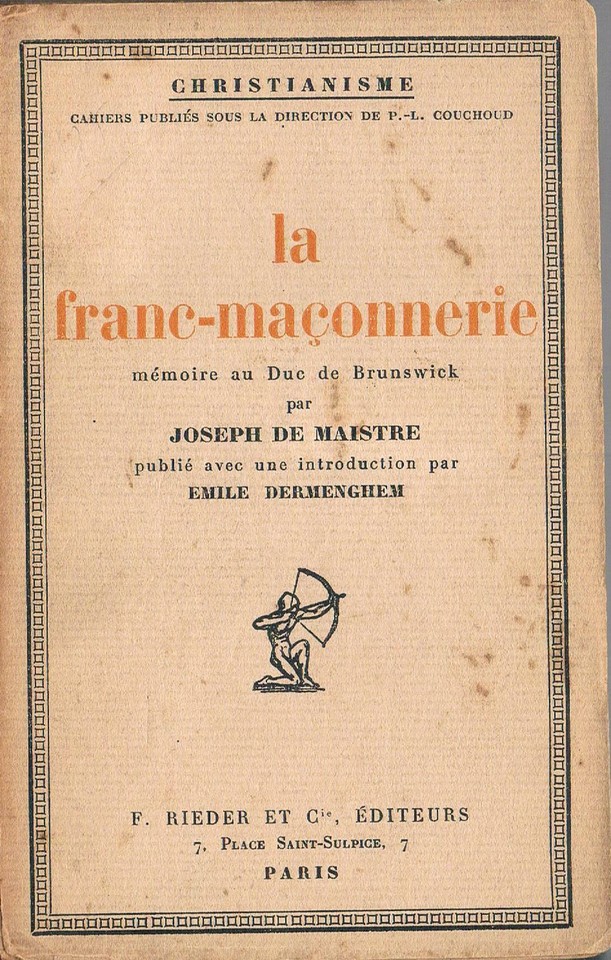 CHRISTIANISME

CAHIERS PUBLIÉS SOUS LA DIRECTION DE P.-L. COUCHOUD

la
franc-maçonnerie

mémoire au Duc de Brunswick
par
JOSEPH DE MAISTRE
publié avec une introduction par
EMILE DERMENGHEM

F. RIEDER ET Cie, ÉDITEURS
7, PLACE SAINT-SULPICE, 7
PARIS